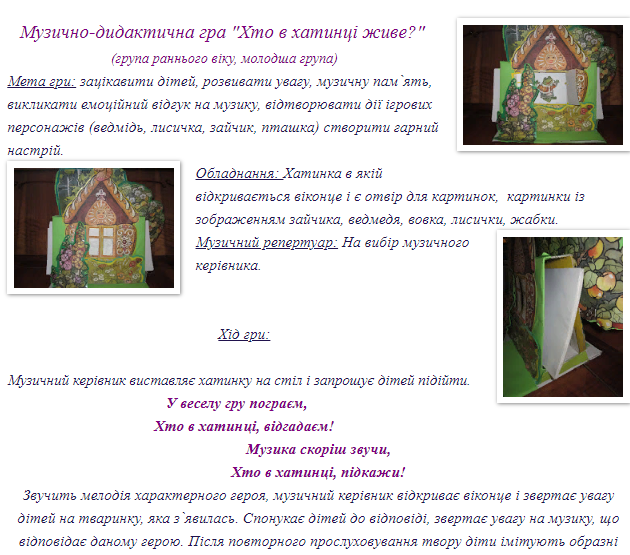 Музично-дидактична гра "Хто в хатинці живе?"

(група раннього віку, молодша група)

Мета гри: зацікавити дітей, розвивати увагу, музичну пам`ять, викликати емоційний відгук на музику, відтворювати дії ігрових персонажів (ведмідь, лисичка, зайчик, пташка) створити гарний настрій.

Обладнання: Хатинка в якій відкривається віконце і є отвір для картинок, картинки із зображенням зайчика, ведмедя, вовка, лисички, жабки.

Музичний репертуар: На вибір музичного керівника.

Хід гри:

Музичний керівник виставляє хатинку на стіл і запрошує дітей підійти.

У веселу гру пограєм,
Хто в хатинці, відгадаєм!
Музика скоріш звучи,
Хто в хатинці, підкажи!

Звучить мелодія характерного героя, музичний керівник відкриває віконце і звертає увагу дітей на тваринку, яка з`явилась. Спонукає дітей до відповіді, звертає увагу на музику, що відповідає даному герою. Після повторного прослуховування твору діти імітують образні